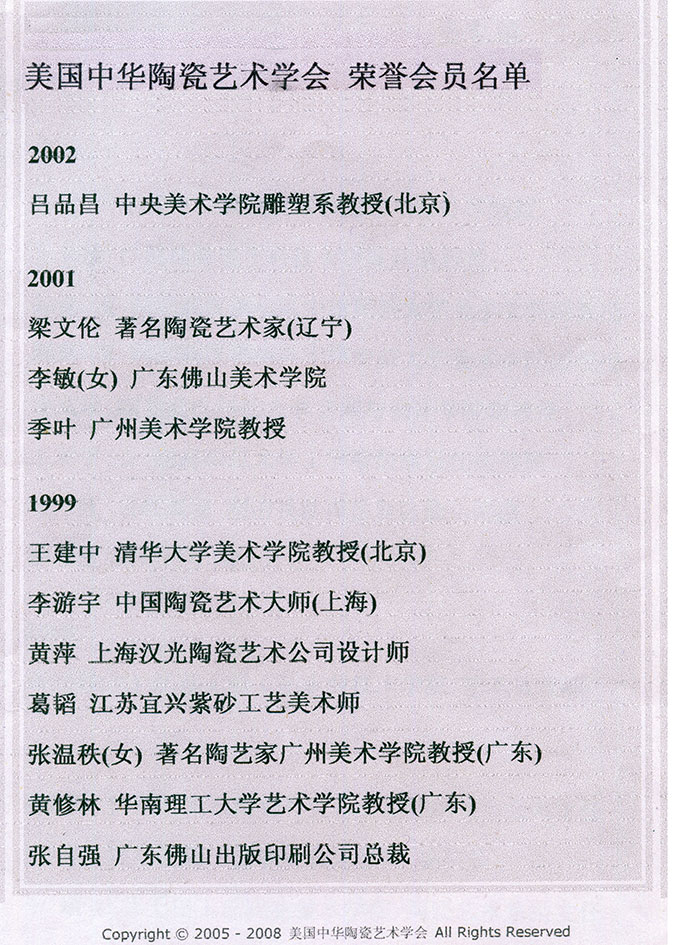 美国中华陶瓷艺术学会 荣誉会员名单

2002

吕品昌 中央美术学院雕塑系教授(北京)

2001

梁文伦 著名陶瓷艺术家(辽宁)

李敏(女) 广东佛山美术学院

季叶 广州美术学院教授

1999

王建中 清华大学美术学院教授(北京)

李游宇 中国陶瓷艺术大师(上海)

黄萍 上海汉光陶瓷艺术公司设计师

葛韬 江苏宜兴紫砂工艺美术师

张温秩(女) 著名陶艺家广州美术学院教授(广东)

黄修林 华南理工大学艺术学院教授(广东)

张自强 广东佛山出版印刷公司总裁

Copyright © 2005 - 2008 美国中华陶瓷艺术学会 All Rights Reserved